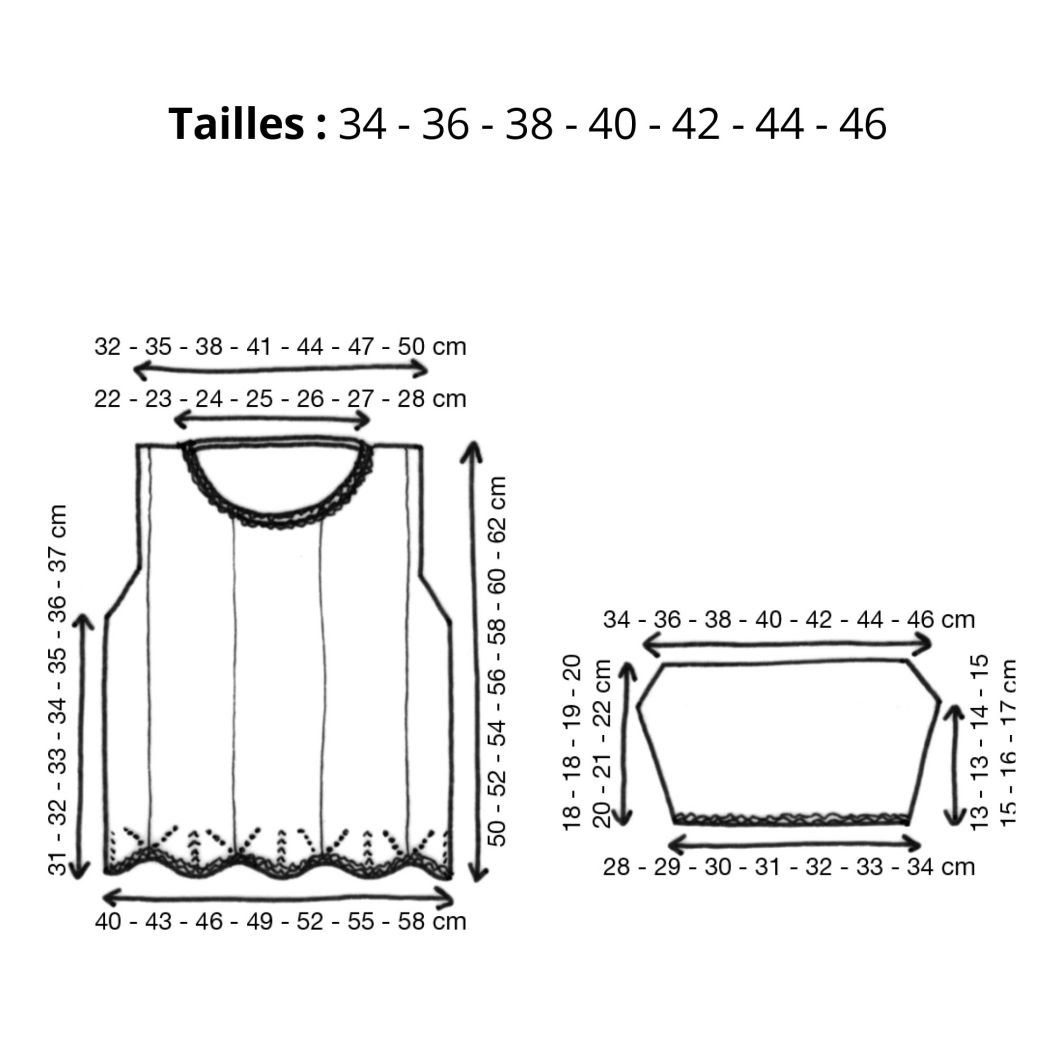 **Tailles :** 34 - 36 - 38 - 40 - 42 - 44 - 46

32 - 35 - 38 - 41 - 44 - 47 - 50 cm

22 - 23 - 24 - 25 - 26 - 27 - 28 cm

31 - 32 - 33 - 34 - 35 - 36 - 37 cm

50 - 52 - 54 - 56 - 58 - 60 - 62 cm

40 - 43 - 46 - 49 - 52 - 55 - 58 cm

34 - 36 - 38 - 40 - 42 - 44 - 46 cm

18 - 18 - 19 - 20
20 - 21 - 22 cm

13 - 13 - 14 - 15
15 - 16 - 17 cm

28 - 29 - 30 - 31 - 32 - 33 - 34 cm